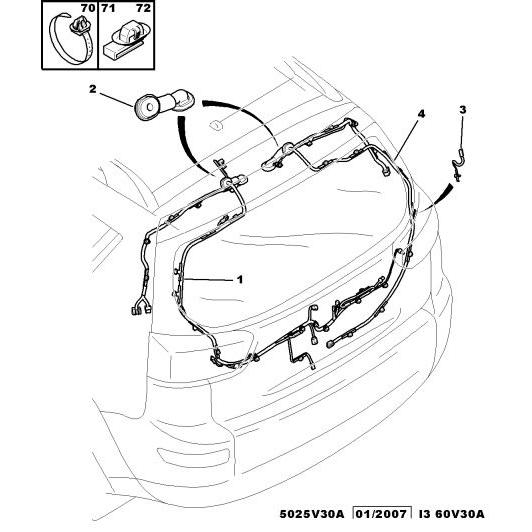 70 71 72

2

4

3

1

5025V30A 01/2007 I3 60V30A